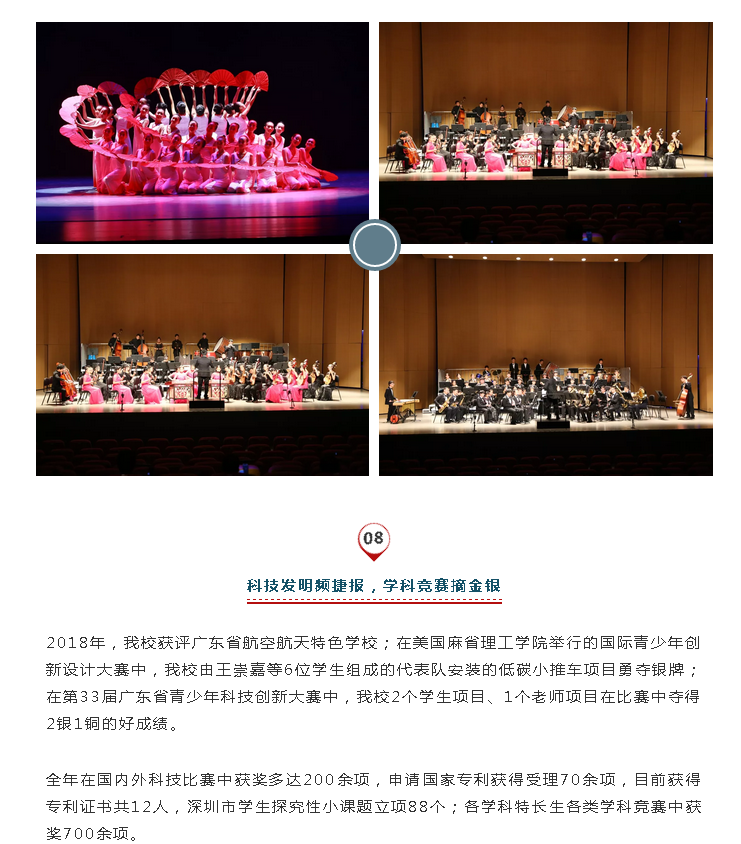 08

科技发明频捷报，学科竞赛摘金银

2018年，我校获评广东省航空航天特色学校；在美国麻省理工学院举行的国际青少年创新设计大赛中，我校由王崇嘉等6位学生组成的代表队安装的低碳小推车项目勇夺银牌；在第33届广东省青少年科技创新大赛中，我校2个学生项目、1个老师项目在比赛中夺得2银1铜的好成绩。

全年在国内外科技比赛中获奖多达200余项，申请国家专利获得受理70余项，目前获得专利证书共12人，深圳市学生探究性小课题立项88个；各学科特长生各类学科竞赛中获奖700余项。